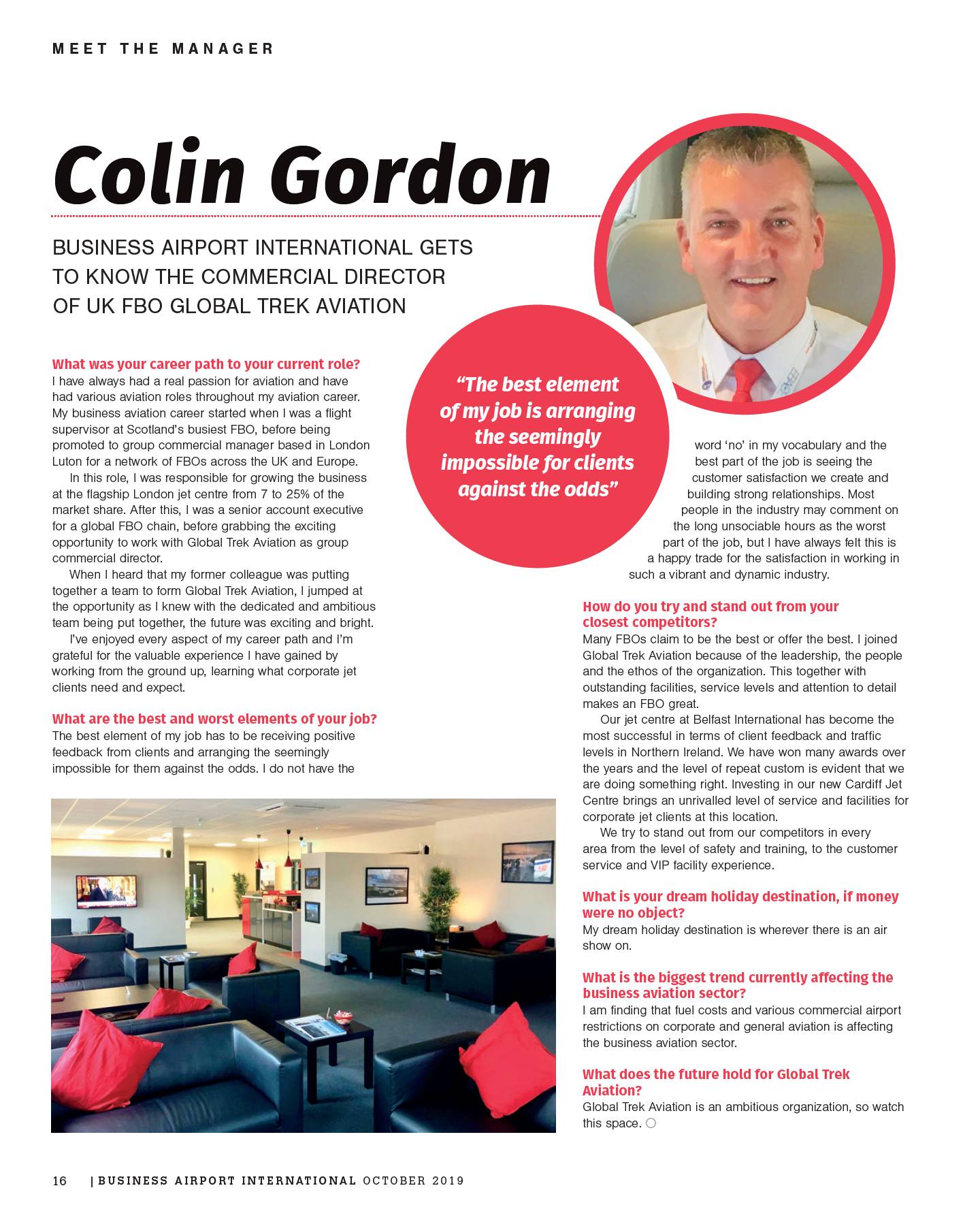 MEET THE MANAGER

Colin Gordon

BUSINESS AIRPORT INTERNATIONAL GETS TO KNOW THE COMMERCIAL DIRECTOR OF UK FBO GLOBAL TREK AVIATION

What was your career path to your current role?
I have always had a real passion for aviation and have had various aviation roles throughout my aviation career. My business aviation career started when I was a flight supervisor at Scotland's busiest FBO, before being promoted to group commercial manager based in London Luton for a network of FBOs across the UK and Europe.

In this role, I was responsible for growing the business at the flagship London jet centre from 7 to 25% of the market share. After this, I was a senior account executive for a global FBO chain, before grabbing the exciting opportunity to work with Global Trek Aviation as group commercial director.

When I heard that my former colleague was putting together a team to form Global Trek Aviation, I jumped at the opportunity as I knew with the dedicated and ambitious team being put together, the future was exciting and bright.

I've enjoyed every aspect of my career path and I'm grateful for the valuable experience I have gained by working from the ground up, learning what corporate jet clients need and expect.

What are the best and worst elements of your job?
The best element of my job has to be receiving positive feedback from clients and arranging the seemingly impossible for them against the odds. I do not have the word 'no' in my vocabulary and the best part of the job is seeing the customer satisfaction we create and building strong relationships. Most people in the industry may comment on the long unsociable hours as the worst part of the job, but I have always felt this is a happy trade for the satisfaction in working in such a vibrant and dynamic industry.

"The best element of my job is arranging the seemingly impossible for clients against the odds"

How do you try and stand out from your closest competitors?
Many FBOs claim to be the best or offer the best. I joined Global Trek Aviation because of the leadership, the people and the ethos of the organization. This together with outstanding facilities, service levels and attention to detail makes an FBO great.

Our jet centre at Belfast International has become the most successful in terms of client feedback and traffic levels in Northern Ireland. We have won many awards over the years and the level of repeat custom is evident that we are doing something right. Investing in our new Cardiff Jet Centre brings an unrivalled level of service and facilities for corporate jet clients at this location.

We try to stand out from our competitors in every area from the level of safety and training, to the customer service and VIP facility experience.

What is your dream holiday destination, if money were no object?
My dream holiday destination is wherever there is an air show on.

What is the biggest trend currently affecting the business aviation sector?
I am finding that fuel costs and various commercial airport restrictions on corporate and general aviation is affecting the business aviation sector.

What does the future hold for Global Trek Aviation?
Global Trek Aviation is an ambitious organization, so watch this space.

16 | BUSINESS AIRPORT INTERNATIONAL OCTOBER 2019